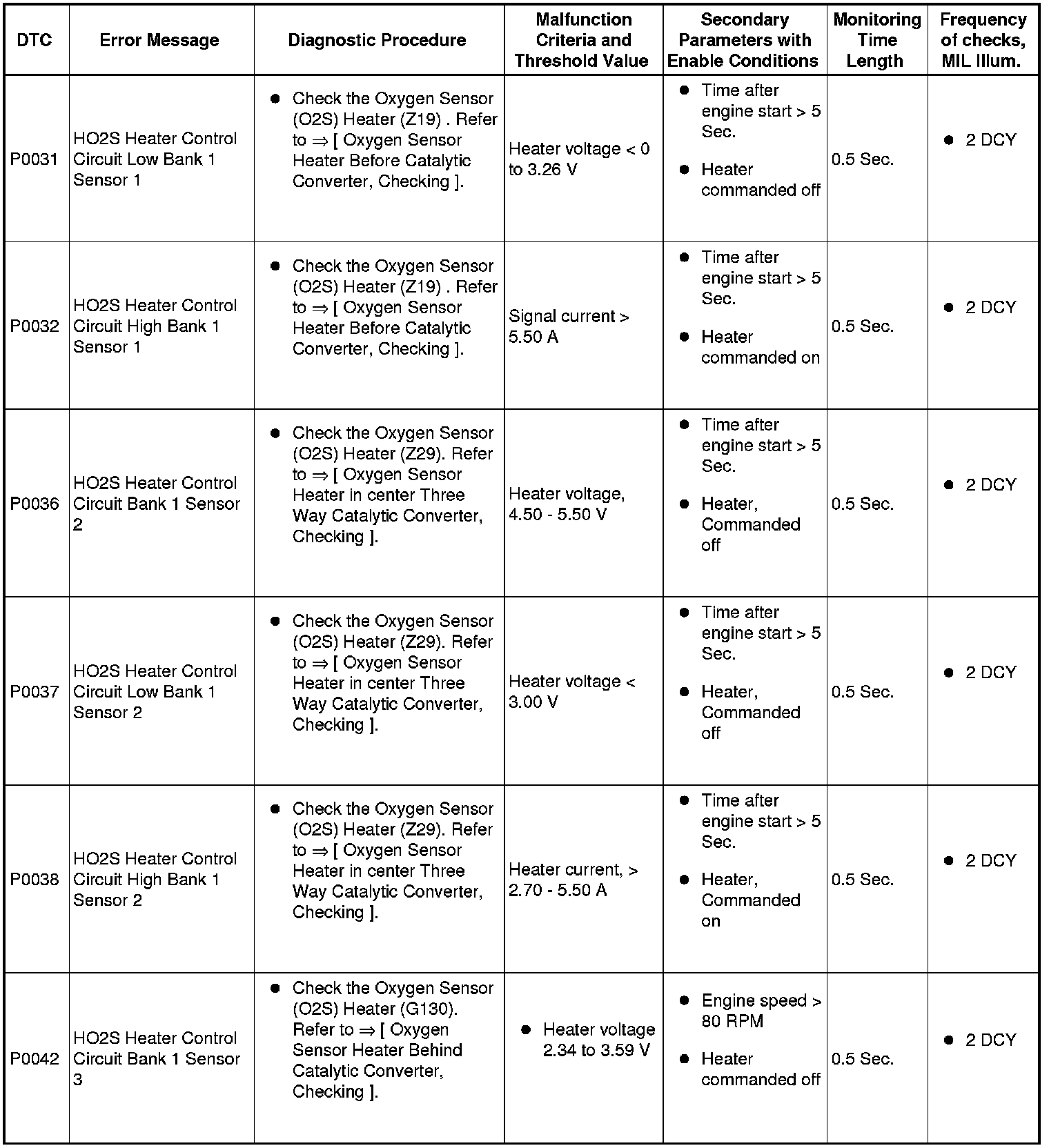 | DTC | Error Message | Diagnostic Procedure | Malfunction Criteria and Threshold Value | Secondary Parameters with Enable Conditions | Monitoring Time Length | Frequency of checks, MIL Illum. |
|---|---|---|---|---|---|---|
| P0031 | HO2S Heater Control Circuit Low Bank 1 Sensor 1 | ● Check the Oxygen Sensor (O2S) Heater (Z19) . Refer to ⇒ [ Oxygen Sensor Heater Before Catalytic Converter, Checking ]. | Heater voltage < 0 to 3.26 V | ● Time after engine start > 5 Sec. ● Heater commanded off | 0.5 Sec. | ● 2 DCY |
| P0032 | HO2S Heater Control Circuit High Bank 1 Sensor 1 | ● Check the Oxygen Sensor (O2S) Heater (Z19) . Refer to ⇒ [ Oxygen Sensor Heater Before Catalytic Converter, Checking ]. | Signal current > 5.50 A | ● Time after engine start > 5 Sec. ● Heater commanded on | 0.5 Sec. | ● 2 DCY |
| P0036 | HO2S Heater Control Circuit Bank 1 Sensor 2 | ● Check the Oxygen Sensor (O2S) Heater (Z29). Refer to ⇒ [ Oxygen Sensor Heater in center Three Way Catalytic Converter, Checking ]. | Heater voltage, 4.50 - 5.50 V | ● Time after engine start > 5 Sec. ● Heater, Commanded off | 0.5 Sec. | ● 2 DCY |
| P0037 | HO2S Heater Control Circuit Low Bank 1 Sensor 2 | ● Check the Oxygen Sensor (O2S) Heater (Z29). Refer to ⇒ [ Oxygen Sensor Heater in center Three Way Catalytic Converter, Checking ]. | Heater voltage < 3.00 V | ● Time after engine start > 5 Sec. ● Heater, Commanded off | 0.5 Sec. | ● 2 DCY |
| P0038 | HO2S Heater Control Circuit High Bank 1 Sensor 2 | ● Check the Oxygen Sensor (O2S) Heater (Z29). Refer to ⇒ [ Oxygen Sensor Heater in center Three Way Catalytic Converter, Checking ]. | Heater current, > 2.70 - 5.50 A | ● Time after engine start > 5 Sec. ● Heater, Commanded on | 0.5 Sec. | ● 2 DCY |
| P0042 | HO2S Heater Control Circuit Bank 1 Sensor 3 | ● Check the Oxygen Sensor (O2S) Heater (G130). Refer to ⇒ [ Oxygen Sensor Heater Behind Catalytic Converter, Checking ]. | ● Heater voltage 2.34 to 3.59 V | ● Engine speed > 80 RPM ● Heater commanded off | 0.5 Sec. | ● 2 DCY |